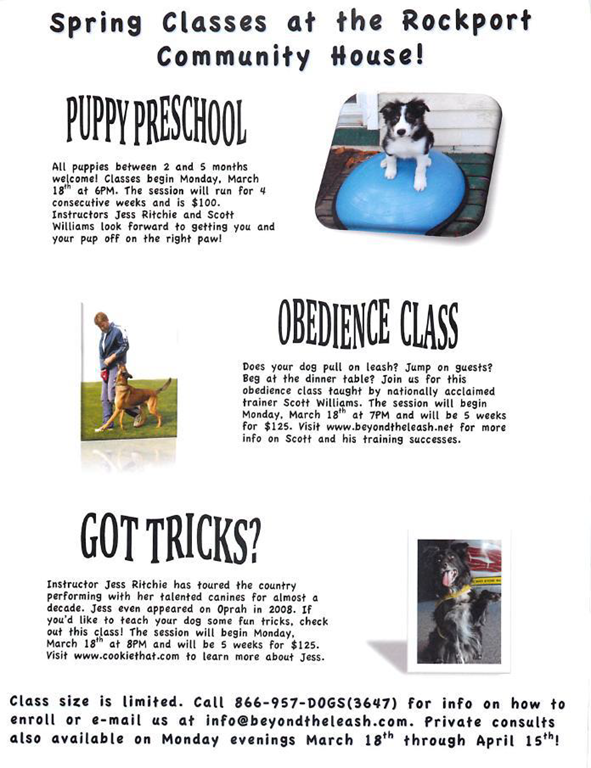 Spring Classes at the Rockport Community House!

PUPPY PRESCHOOL

All puppies between 2 and 5 months welcome! Classes begin Monday, March 18$^{th}$ at 6PM. The session will run for 4 consecutive weeks and is $100. Instructors Jess Ritchie and Scott Williams look forward to getting you and your pup off on the right paw!

OBEDIENCE CLASS

Does your dog pull on leash? Jump on guests? Beg at the dinner table? Join us for this obedience class taught by nationally acclaimed trainer Scott Williams. The session will begin Monday, March 18$^{th}$ at 7PM and will be 5 weeks for $125. Visit www.beyondtheleash.net for more info on Scott and his training successes.

GOT TRICKS?

Instructor Jess Ritchie has toured the country performing with her talented canines for almost a decade. Jess even appeared on Oprah in 2008. If you'd like to teach your dog some fun tricks, check out this class! The session will begin Monday, March 18$^{th}$ at 8PM and will be 5 weeks for $125. Visit www.cookiethat.com to learn more about Jess.

Class size is limited. Call 866-957-DOGS(3647) for info on how to enroll or e-mail us at info@beyondtheleash.com. Private consults also available on Monday evenings March 18$^{th}$ through April 15$^{th}$!